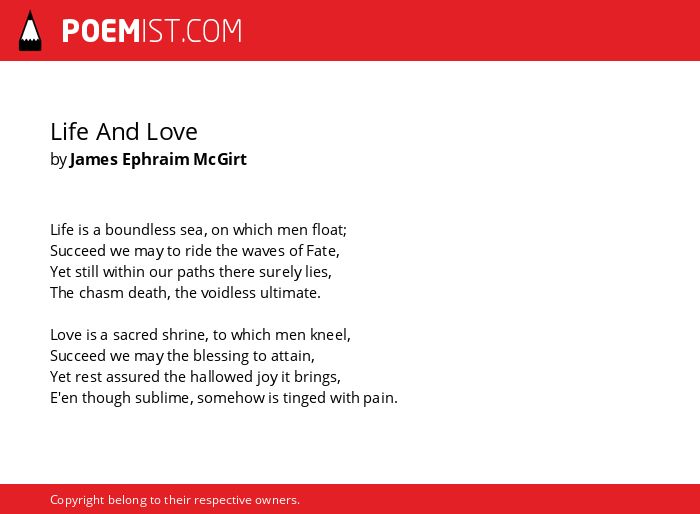 POEMIST.COM

Life And Love
by James Ephraim McGirt

Life is a boundless sea, on which men float;
Succeed we may to ride the waves of Fate,
Yet still within our paths there surely lies,
The chasm death, the voidless ultimate.

Love is a sacred shrine, to which men kneel,
Succeed we may the blessing to attain,
Yet rest assured the hallowed joy it brings,
E'en though sublime, somehow is tinged with pain.

Copyright belong to their respective owners.